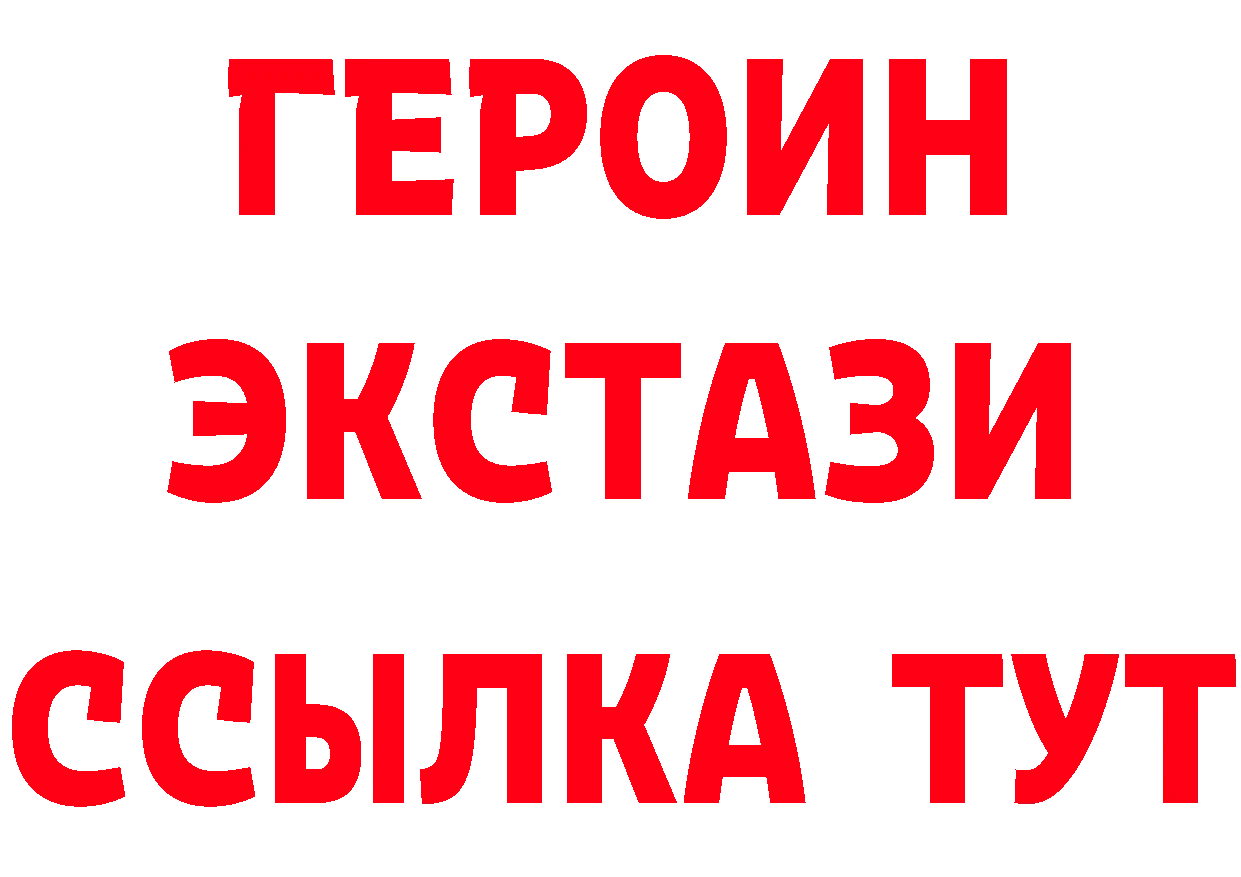 ГЕРОИН
ЭКСТАЗИ
ССЫЛКА ТУТ